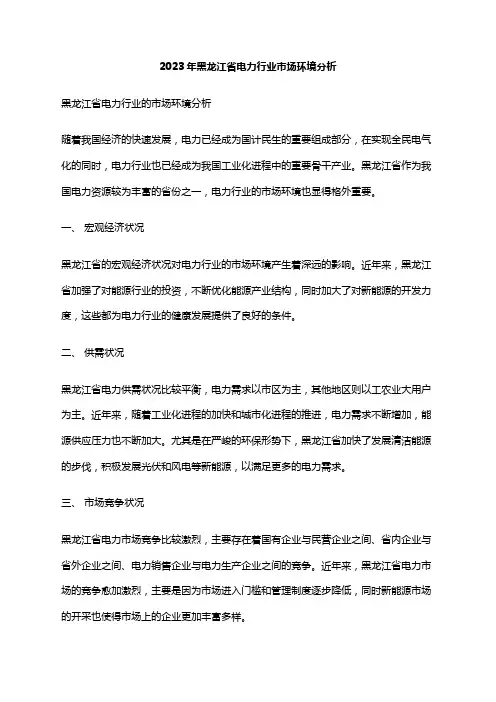 2023年黑龙江省电力行业市场环境分析

黑龙江省电力行业的市场环境分析

随着我国经济的快速发展，电力已经成为国计民生的重要组成部分，在实现全民电气化的同时，电力行业也已经成为我国工业化进程中的重要骨干产业。黑龙江省作为我国电力资源较为丰富的省份之一，电力行业的市场环境也显得格外重要。

一、 宏观经济状况

黑龙江省的宏观经济状况对电力行业的市场环境产生着深远的影响。近年来，黑龙江省加强了对能源行业的投资，不断优化能源产业结构，同时加大了对新能源的开发力度，这些都为电力行业的健康发展提供了良好的条件。

二、 供需状况

黑龙江省电力供需状况比较平衡，电力需求以市区为主，其他地区则以工农业大用户为主。近年来，随着工业化进程的加快和城市化进程的推进，电力需求不断增加，能源供应压力也不断加大。尤其是在严峻的环保形势下，黑龙江省加快了发展清洁能源的步伐，积极发展光伏和风电等新能源，以满足更多的电力需求。

三、 市场竞争状况

黑龙江省电力市场竞争比较激烈，主要存在着国有企业与民营企业之间、省内企业与省外企业之间、电力销售企业与电力生产企业之间的竞争。近年来，黑龙江省电力市场的竞争愈加激烈，主要是因为市场进入门槛和管理制度逐步降低，同时新能源市场的开采也使得市场上的企业更加丰富多样。